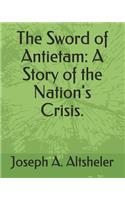 The Sword of Antietam: A Story of the Nation's Crisis.

Joseph A. Altsheler